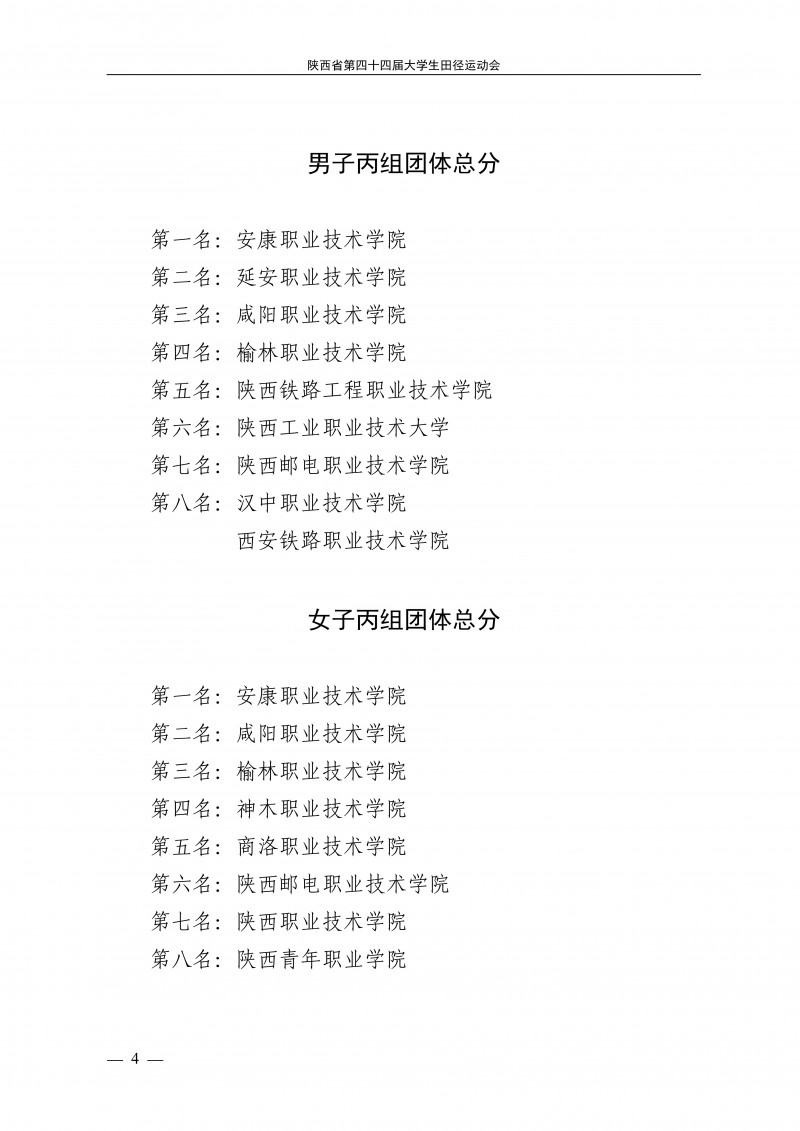 陕西省第四十四届大学生田径运动会

男子丙组团体总分

第一名：安康职业技术学院
第二名：延安职业技术学院
第三名：咸阳职业技术学院
第四名：榆林职业技术学院
第五名：陕西铁路工程职业技术学院
第六名：陕西工业职业技术大学
第七名：陕西邮电职业技术学院
第八名：汉中职业技术学院
西安铁路职业技术学院

女子丙组团体总分

第一名：安康职业技术学院
第二名：咸阳职业技术学院
第三名：榆林职业技术学院
第四名：神木职业技术学院
第五名：商洛职业技术学院
第六名：陕西邮电职业技术学院
第七名：陕西职业技术学院
第八名：陕西青年职业学院

— 4 —